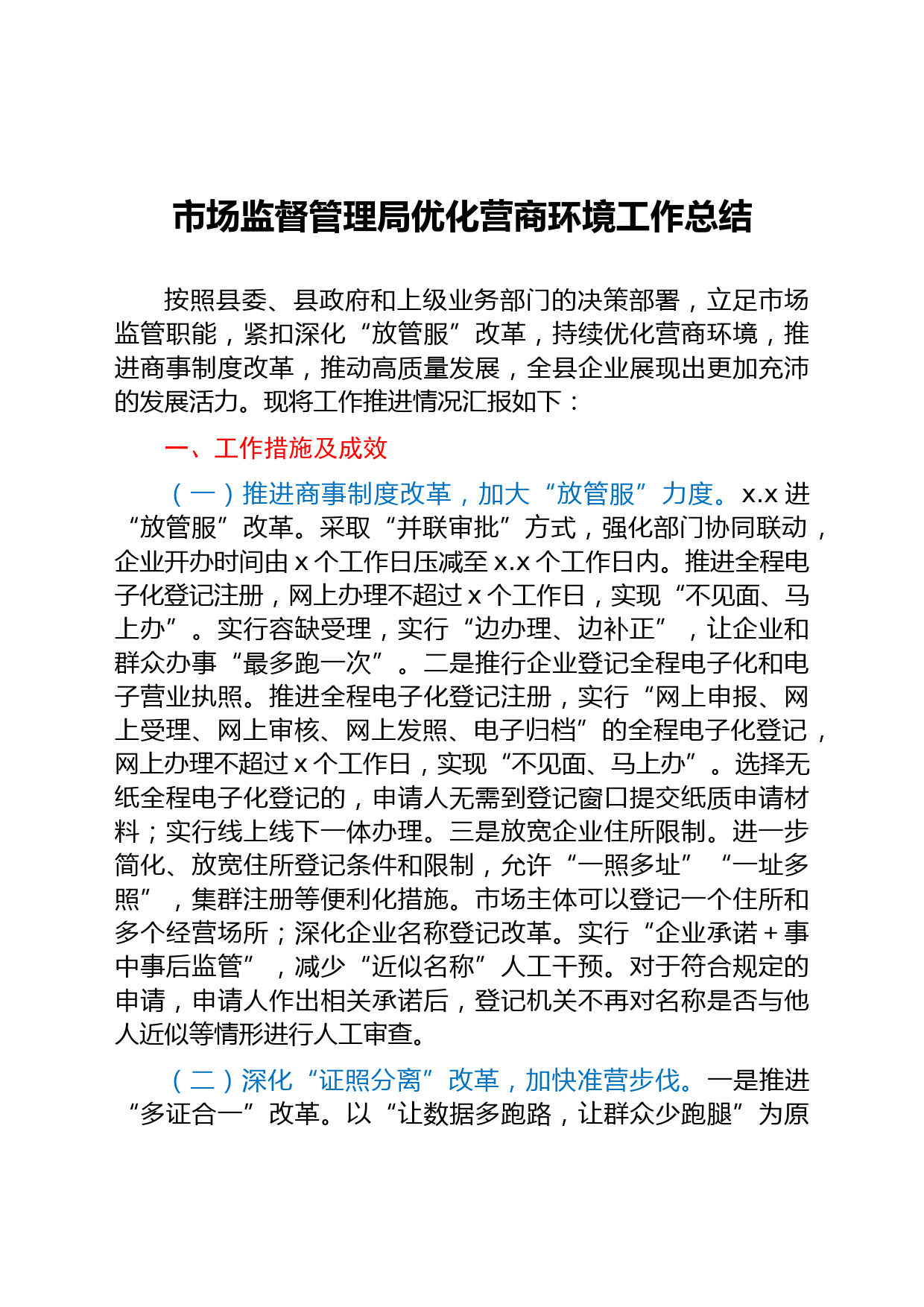 市场监督管理局优化营商环境工作总结

按照县委、县政府和上级业务部门的决策部署，立足市场监管职能，紧扣深化“放管服”改革，持续优化营商环境，推进商事制度改革，推动高质量发展，全县企业展现出更加充沛的发展活力。现将工作推进情况汇报如下：

一、工作措施及成效

（一）推进商事制度改革，加大“放管服”力度。x.x 进“放管服”改革。采取“并联审批”方式，强化部门协同联动，企业开办时间由 x 个工作日压减至 x.x 个工作日内。推进全程电子化登记注册，网上办理不超过 x 个工作日，实现“不见面、马上办”。实行容缺受理，实行“边办理、边补正”，让企业和群众办事“最多跑一次”。二是推行企业登记全程电子化和电子营业执照。推进全程电子化登记注册，实行“网上申报、网上受理、网上审核、网上发照、电子归档”的全程电子化登记，网上办理不超过 x 个工作日，实现“不见面、马上办”。选择无纸全程电子化登记的，申请人无需到登记窗口提交纸质申请材料；实行线上线下一体办理。三是放宽企业住所限制。进一步简化、放宽住所登记条件和限制，允许“一照多址”“一址多照”，集群注册等便利化措施。市场主体可以登记一个住所和多个经营场所；深化企业名称登记改革。实行“企业承诺＋事中事后监管”，减少“近似名称”人工干预。对于符合规定的申请，申请人作出相关承诺后，登记机关不再对名称是否与他人近似等情形进行人工审查。

（二）深化“证照分离”改革，加快准营步伐。一是推进“多证合一”改革。以“让数据多跑路，让群众少跑腿”为原